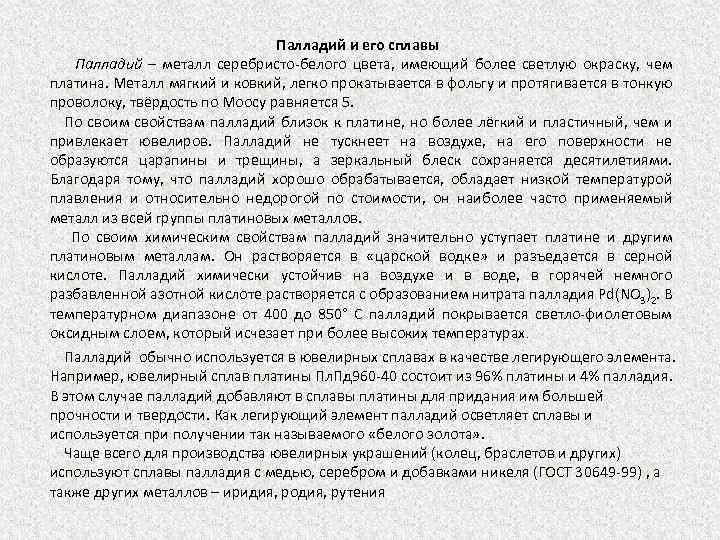 Палладий и его сплавы

Палладий – металл серебристо-белого цвета, имеющий более светлую окраску, чем платина. Металл мягкий и ковкий, легко прокатывается в фольгу и протягивается в тонкую проволоку, твёрдость по Моосу равняется 5.

По своим свойствам палладий близок к платине, но более лёгкий и пластичный, чем и привлекает ювелиров. Палладий не тускнеет на воздухе, на его поверхности не образуются царапины и трещины, а зеркальный блеск сохраняется десятилетиями. Благодаря тому, что палладий хорошо обрабатывается, обладает низкой температурой плавления и относительно недорогой по стоимости, он наиболее часто применяемый металл из всей группы платиновых металлов.

По своим химическим свойствам палладий значительно уступает платине и другим платиновым металлам. Он растворяется в «царской водке» и разъедается в серной кислоте. Палладий химически устойчив на воздухе и в воде, в горячей немного разбавленной азотной кислоте растворяется с образованием нитрата палладия $Pd(NO_3)_2$. В температурном диапазоне от 400 до 850° С палладий покрывается светло-фиолетовым оксидным слоем, который исчезает при более высоких температурах.

Палладий обычно используется в ювелирных сплавах в качестве легирующего элемента. Например, ювелирный сплав платины ПлПд960-40 состоит из 96% платины и 4% палладия. В этом случае палладий добавляют в сплавы платины для придания им большей прочности и твердости. Как легирующий элемент палладий осветляет сплавы и используется при получении так называемого «белого золота».

Чаще всего для производства ювелирных украшений (колец, браслетов и других) используют сплавы палладия с медью, серебром и добавками никеля (ГОСТ 30649-99) , а также других металлов – иридия, родия, рутения